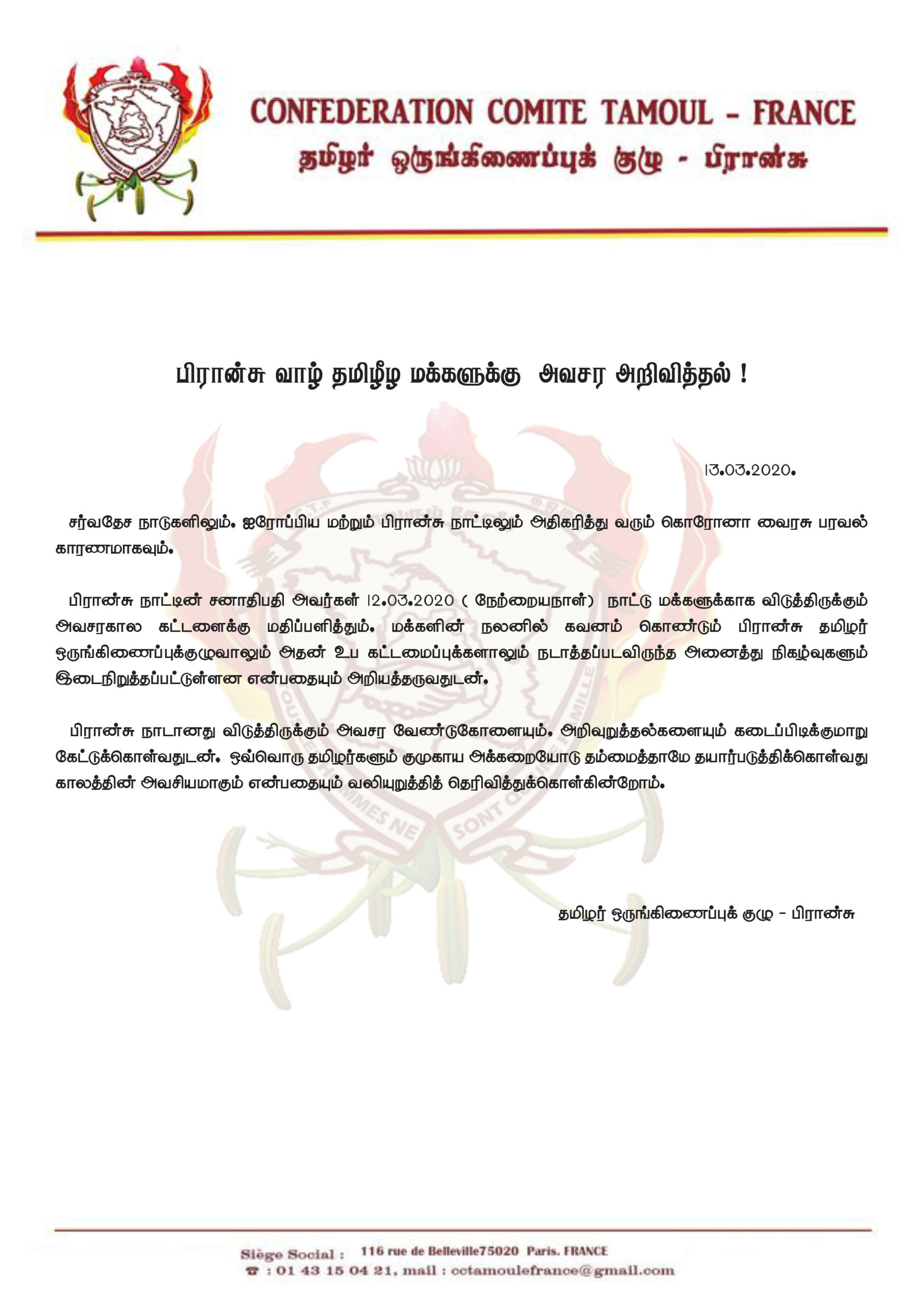 CONFEDERATION COMITE TAMOUL - FRANCE
தமிழர் ஒருங்கிணைப்புக் குழு - பிரான்சு

பிரான்சு வாழ் தமிழீழ மக்களுக்கு அவசர அறிவித்தல் !

13.03.2020.

சர்வதேச நாடுகளிலும், ஐரோப்பிய மற்றும் பிரான்சு நாட்டிலும் அதிகரித்து வரும் கொரோனா வைரசு பரவல் காரணமாகவும்,

பிரான்சு நாட்டின் சனாதிபதி அவர்கள் 12.03.2020 ( நேற்றையநாள்) நாட்டு மக்களுக்காக விடுத்திருக்கும் அவசரகால கட்டளைக்கு மதிப்பளித்தும், மக்களின் நலனில் கவனம் கொண்டும் பிரான்சு தமிழர் ஒருங்கிணைப்புக்குழுவாலும் அதன் உப கட்டமைப்புக்களாலும் நடாத்தப்படவிருந்த அனைத்து நிகழ்வுகளும் இடைநிறுத்தப்பட்டுள்ளன என்பதையும் அறியத்தருவதுடன்,

பிரான்சு நாடானது விடுத்திருக்கும் அவசர வேண்டுகோளையும், அறிவுறுத்தல்களையும் கடைப்பிடிக்குமாறு கேட்டுக்கொள்வதுடன், ஒவ்வொரு தமிழர்களும் குமுகாய அக்கறையோடு தம்மைத்தாமே தயார்படுத்திக்கொள்வது காலத்தின் அவசியமாகும் என்பதையும் வலியுறுத்தித் தெரிவித்துக்கொள்கின்றோம்.

தமிழர் ஒருங்கிணைப்புக் குழு - பிரான்சு

Siège Social : 116 rue de Belleville75020 Paris. FRANCE
☎ : 01 43 15 04 21, mail : cctamoulefrance@gmail.com